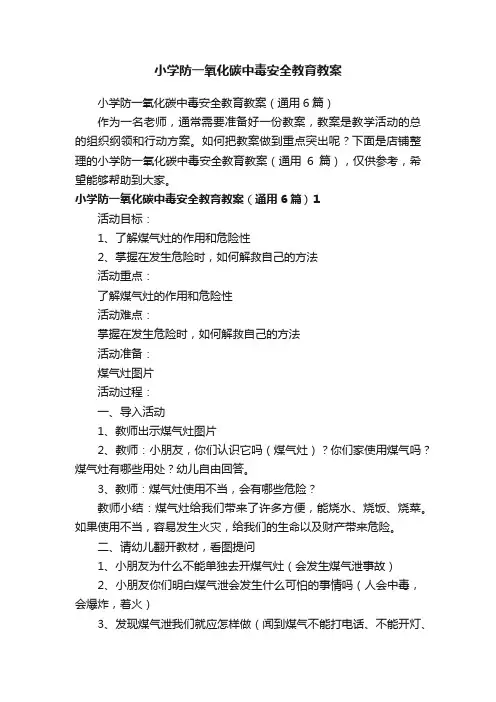 小学防一氧化碳中毒安全教育教案

小学防一氧化碳中毒安全教育教案（通用6篇）

作为一名老师，通常需要准备好一份教案，教案是教学活动的总的组织纲领和行动方案。如何把教案做到重点突出呢？下面是店铺整理的小学防一氧化碳中毒安全教育教案（通用 6 篇），仅供参考，希望能够帮助到大家。

小学防一氧化碳中毒安全教育教案（通用6篇）1

活动目标：

1、了解煤气灶的作用和危险性

2、掌握在发生危险时，如何解救自己的方法

活动重点：

了解煤气灶的作用和危险性

活动难点：

掌握在发生危险时，如何解救自己的方法

活动准备：

煤气灶图片

活动过程：

一、导入活动

1、教师出示煤气灶图片

2、教师：小朋友，你们认识它吗（煤气灶）？你们家使用煤气吗？煤气灶有哪些用处？幼儿自由回答。

3、教师：煤气灶使用不当，会有哪些危险？

教师小结：煤气灶给我们带来了许多方便，能烧水、烧饭、烧菜。如果使用不当，容易发生火灾，给我们的生命以及财产带来危险。

二、请幼儿翻开教材，看图提问

1、小朋友为什么不能单独去开煤气灶（会发生煤气泄事故）

2、小朋友你们明白煤气泄会发生什么可怕的事情吗（人会中毒，会爆炸，着火）

3、发现煤气泄我们就应怎样做（闻到煤气不能打电话、不能开灯、